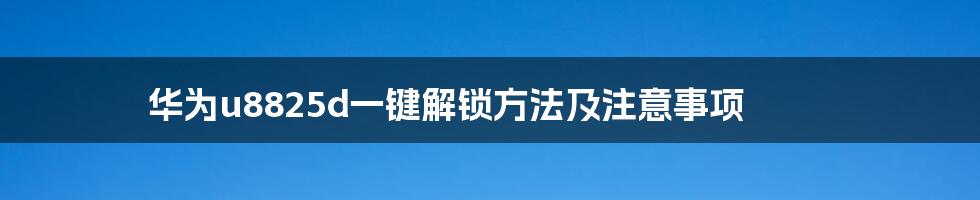 华为u8825d一键解锁方法及注意事项